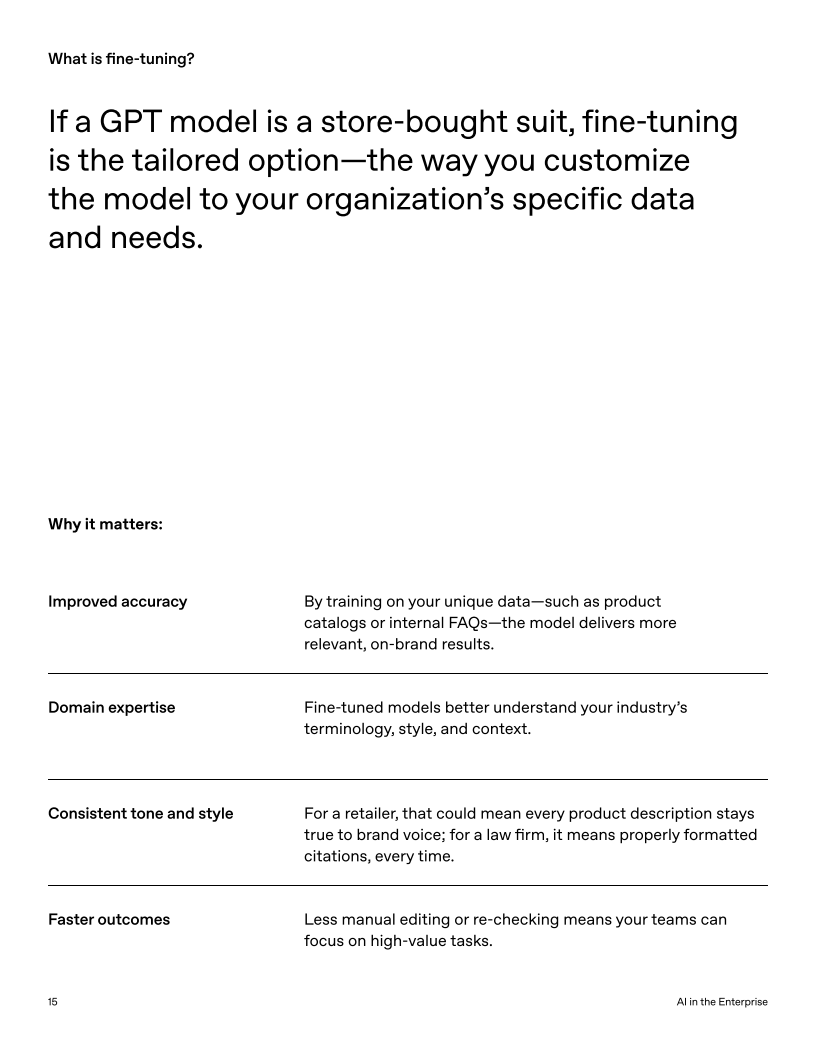 What is fine-tuning?

If a GPT model is a store-bought suit, fine-tuning is the tailored option—the way you customize the model to your organization's specific data and needs.

Why it matters:

| | |
|---|---|
| Improved accuracy | By training on your unique data—such as product catalogs or internal FAQs—the model delivers more relevant, on-brand results. |
| Domain expertise | Fine-tuned models better understand your industry's terminology, style, and context. |
| Consistent tone and style | For a retailer, that could mean every product description stays true to brand voice; for a law firm, it means properly formatted citations, every time. |
| Faster outcomes | Less manual editing or re-checking means your teams can focus on high-value tasks. |

15

AI in the Enterprise